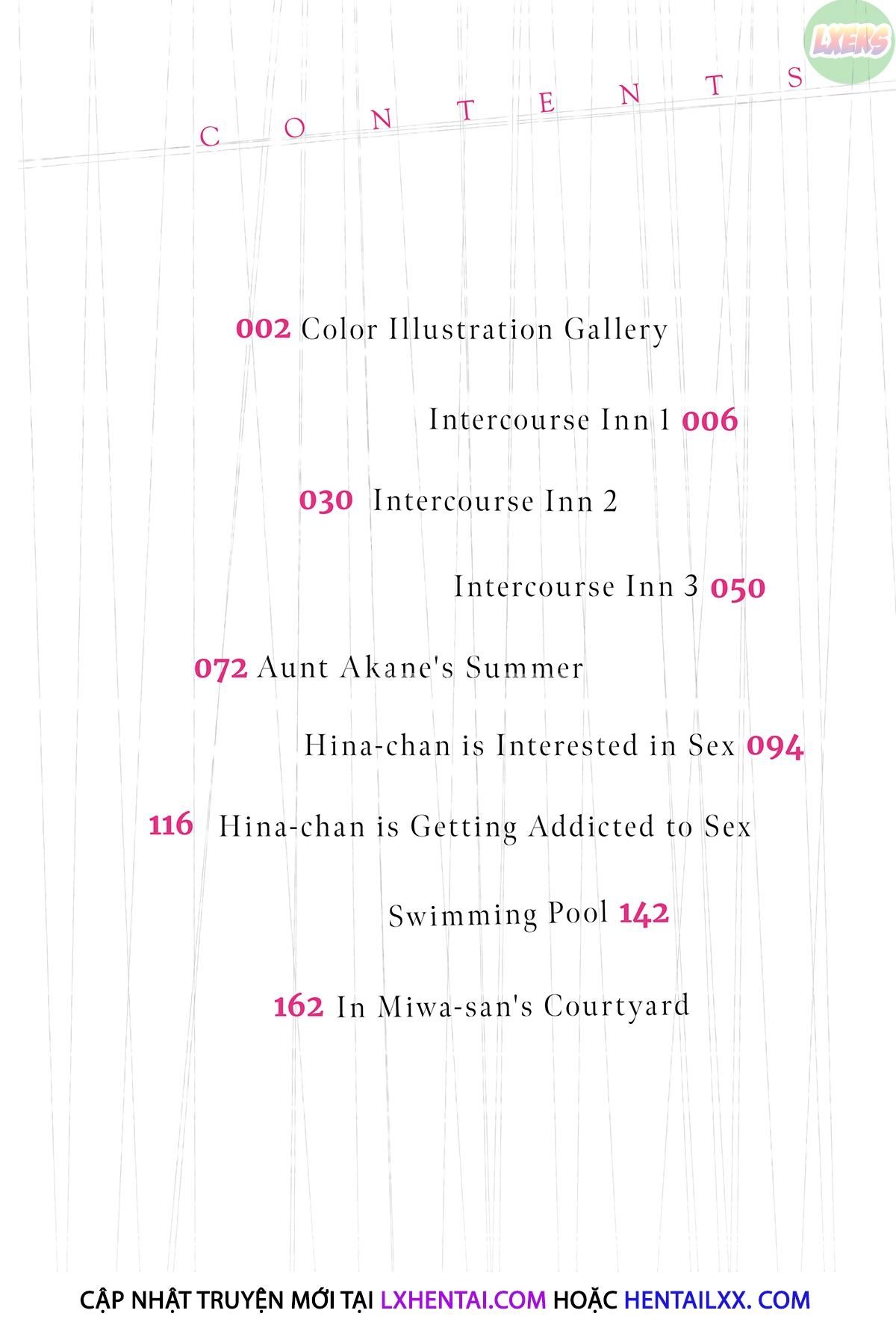 LXERS

CONTENTS

002 Color Illustration Gallery

Intercourse Inn 1 006

030 Intercourse Inn 2

Intercourse Inn 3 050

072 Aunt Akane's Summer

Hina-chan is Interested in Sex 094

116 Hina-chan is Getting Addicted to Sex

Swimming Pool 142

162 In Miwa-san's Courtyard

CẬP NHẬT TRUYỆN MỚI TẠI LXHENTAI.COM HOẶC HENTAILXX. COM